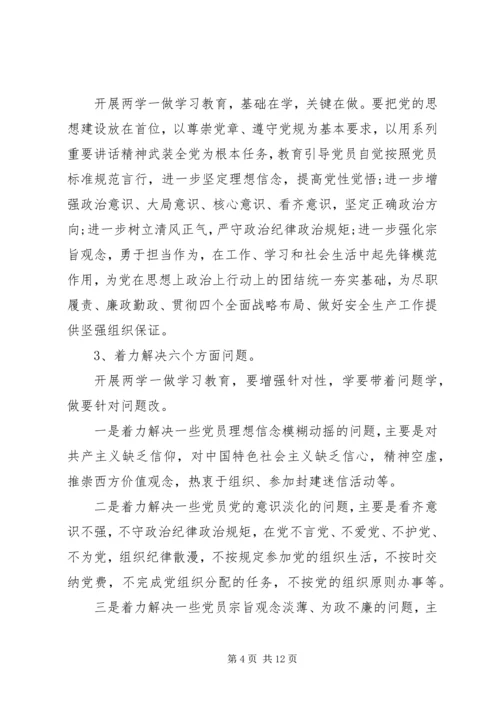 开展两学一做学习教育，基础在学，关键在做。要把党的思想建设放在首位，以尊崇党章、遵守党规为基本要求，以用系列重要讲话精神武装全党为根本任务，教育引导党员自觉按照党员标准规范言行，进一步坚定理想信念，提高党性觉悟;进一步增强政治意识、大局意识、核心意识、看齐意识，坚定正确政治方向;进一步树立清风正气，严守政治纪律政治规矩;进一步强化宗旨观念，勇于担当作为，在工作、学习和社会生活中起先锋模范作用，为党在思想上政治上行动上的团结统一夯实基础，为尽职履责、廉政勤政、贯彻四个全面战略布局、做好安全生产工作提供坚强组织保证。

3、着力解决六个方面问题。

开展两学一做学习教育，要增强针对性，学要带着问题学，做要针对问题改。

一是着力解决一些党员理想信念模糊动摇的问题，主要是对共产主义缺乏信仰，对中国特色社会主义缺乏信心，精神空虚，推崇西方价值观念，热衷于组织、参加封建迷信活动等。

二是着力解决一些党员党的意识淡化的问题，主要是看齐意识不强，不守政治纪律政治规矩，在党不言党、不爱党、不护党、不为党，组织纪律散漫，不按规定参加党的组织生活，不按时交纳党费，不完成党组织分配的任务，不按党的组织原则办事等。

三是着力解决一些党员宗旨观念淡薄、为政不廉的问题，主

第 4 页 共 12 页